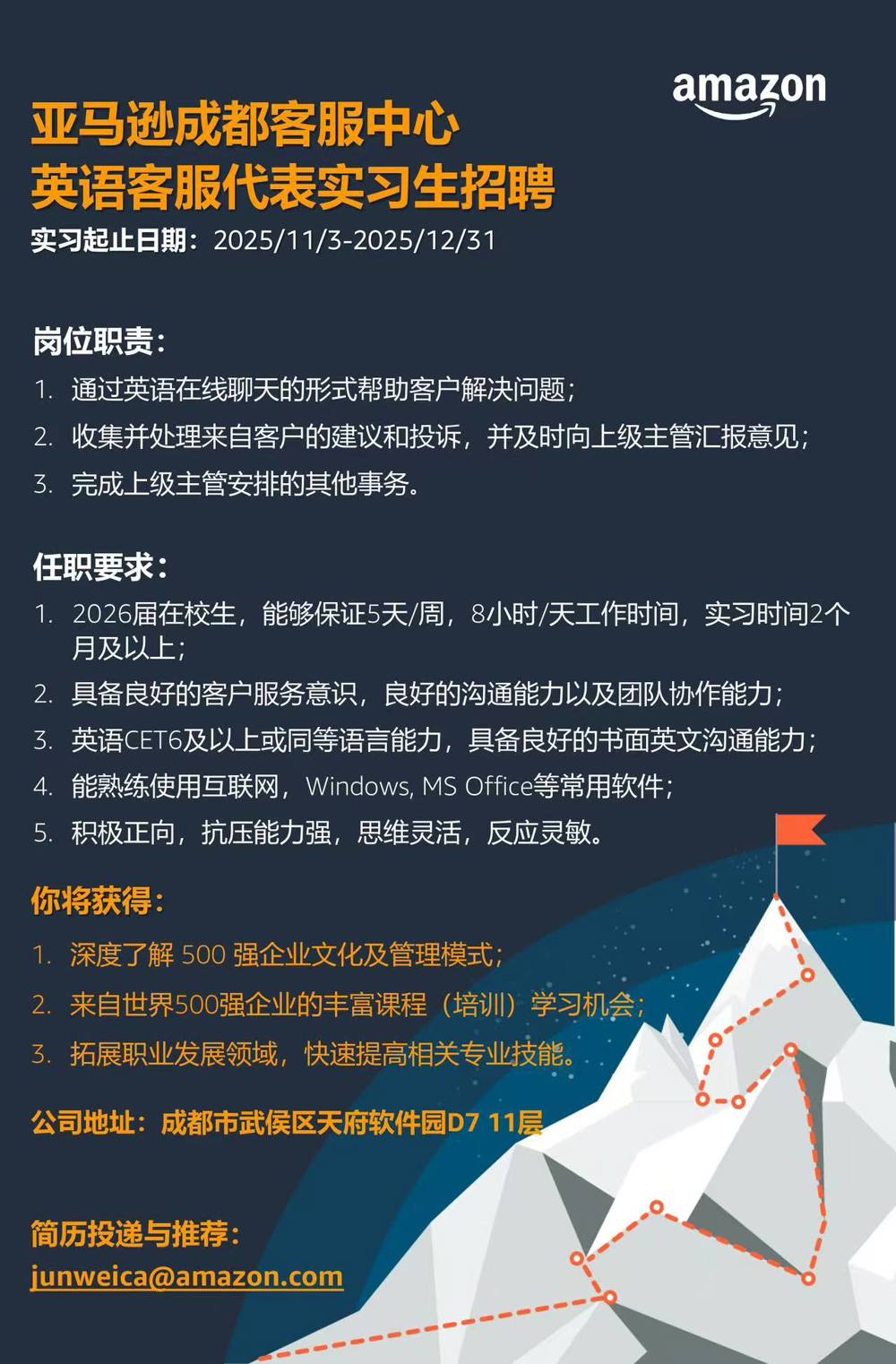 amazon

亚马逊成都客服中心
英语客服代表实习生招聘

实习起止日期：2025/11/3-2025/12/31

岗位职责：

1. 通过英语在线聊天的形式帮助客户解决问题；
2. 收集并处理来自客户的建议和投诉，并及时向上级主管汇报意见；
3. 完成上级主管安排的其他事务。

任职要求：

1. 2026届在校生，能够保证5天/周，8小时/天工作时间，实习时间2个月及以上；
2. 具备良好的客户服务意识，良好的沟通能力以及团队协作能力；
3. 英语CET6及以上或同等语言能力，具备良好的书面英文沟通能力；
4. 能熟练使用互联网，Windows, MS Office等常用软件；
5. 积极正向，抗压能力强，思维灵活，反应灵敏。

你将获得：

1. 深度了解 500 强企业文化及管理模式；
2. 来自世界500强企业的丰富课程（培训）学习机会；
3. 拓展职业发展领域，快速提高相关专业技能。

公司地址：成都市武侯区天府软件园D7 11层

简历投递与推荐：
junweica@amazon.com